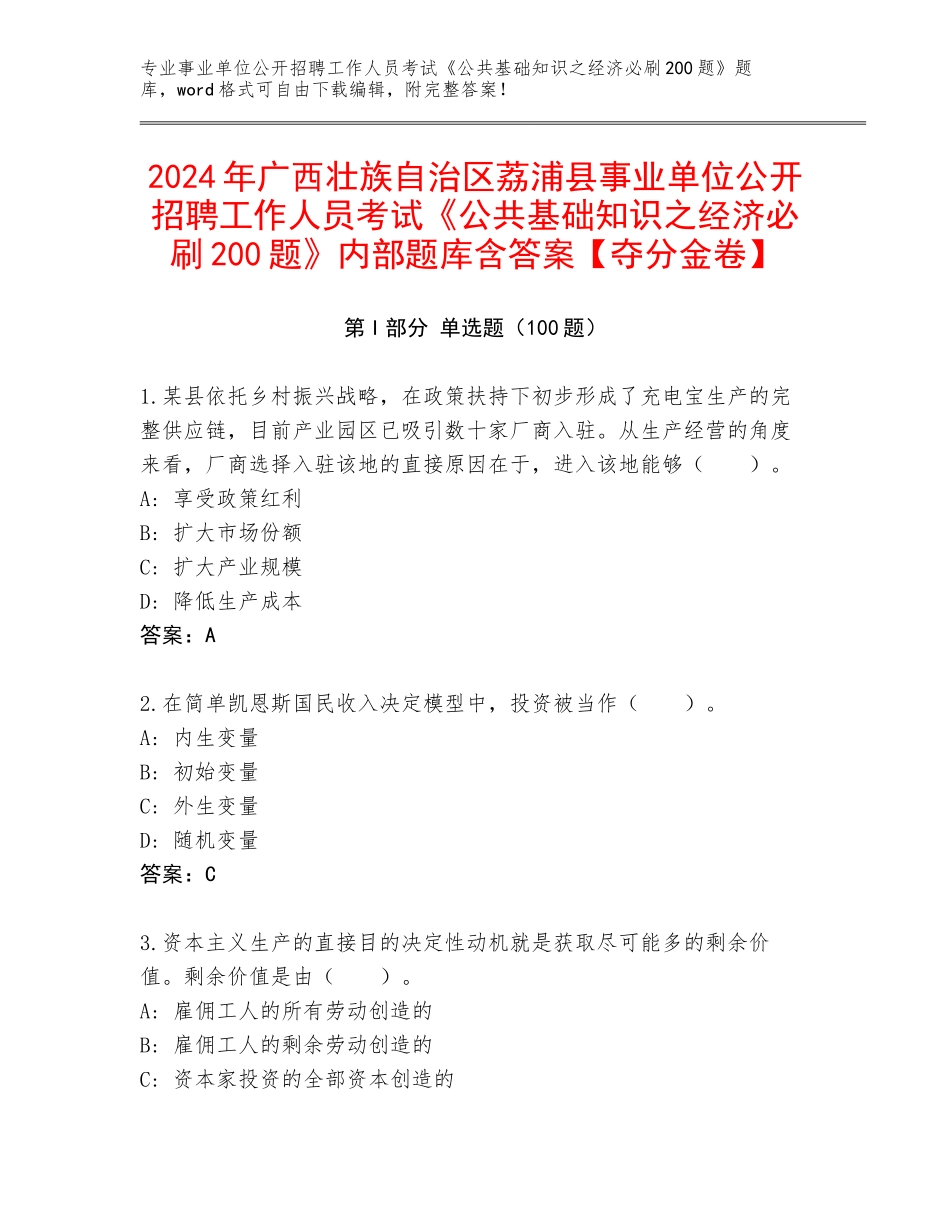 专业事业单位公开招聘工作人员考试《公共基础知识之经济必刷200题》题库，word格式可自由下载编辑，附完整答案！

2024年广西壮族自治区荔浦县事业单位公开招聘工作人员考试《公共基础知识之经济必刷200题》内部题库含答案【夺分金卷】

第I部分 单选题（100题）

1.某县依托乡村振兴战略，在政策扶持下初步形成了充电宝生产的完整供应链，目前产业园区已吸引数十家厂商入驻。从生产经营的角度来看，厂商选择入驻该地的直接原因在于，进入该地能够（　　）。
A：享受政策红利
B：扩大市场份额
C：扩大产业规模
D：降低生产成本
答案：A

2.在简单凯恩斯国民收入决定模型中，投资被当作（　　）。
A：内生变量
B：初始变量
C：外生变量
D：随机变量
答案：C

3.资本主义生产的直接目的决定性动机就是获取尽可能多的剩余价值。剩余价值是由（　　）。
A：雇佣工人的所有劳动创造的
B：雇佣工人的剩余劳动创造的
C：资本家投资的全部资本创造的